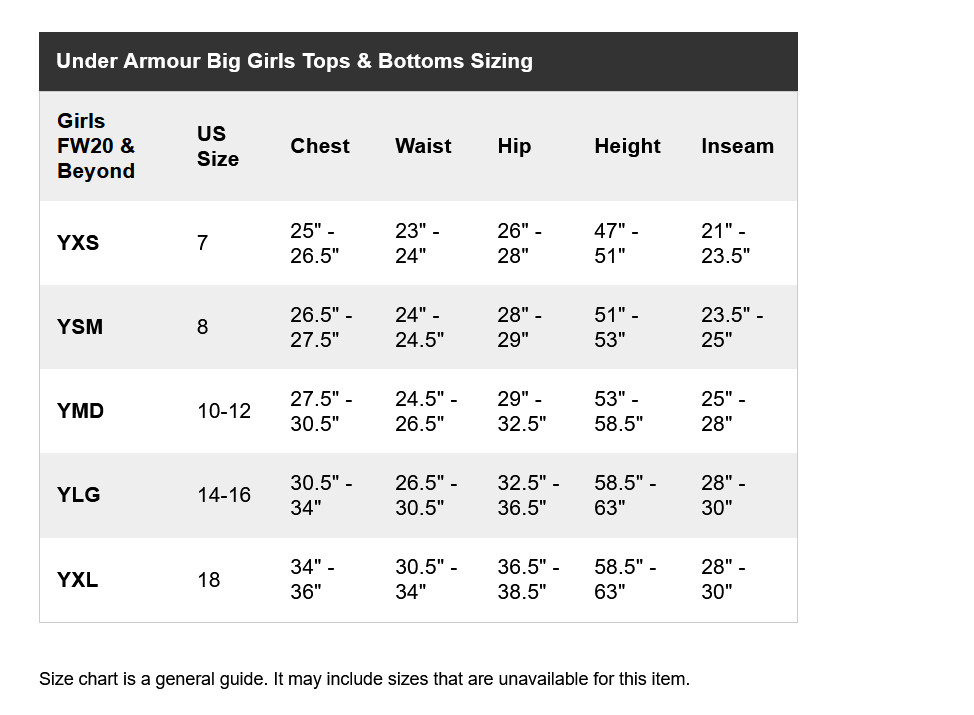 Under Armour Big Girls Tops & Bottoms Sizing

| Girls FW20 & Beyond | US Size | Chest | Waist | Hip | Height | Inseam |
|---|---|---|---|---|---|---|
| YXS | 7 | 25" - 26.5" | 23" - 24" | 26" - 28" | 47" - 51" | 21" - 23.5" |
| YSM | 8 | 26.5" - 27.5" | 24" - 24.5" | 28" - 29" | 51" - 53" | 23.5" - 25" |
| YMD | 10-12 | 27.5" - 30.5" | 24.5" - 26.5" | 29" - 32.5" | 53" - 58.5" | 25" - 28" |
| YLG | 14-16 | 30.5" - 34" | 26.5" - 30.5" | 32.5" - 36.5" | 58.5" - 63" | 28" - 30" |
| YXL | 18 | 34" - 36" | 30.5" - 34" | 36.5" - 38.5" | 58.5" - 63" | 28" - 30" |

Size chart is a general guide. It may include sizes that are unavailable for this item.